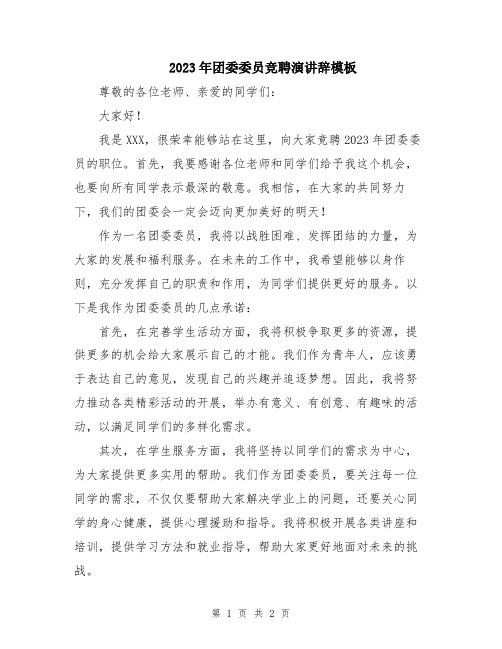 2023年团委委员竞聘演讲辞模板

尊敬的各位老师、亲爱的同学们：

大家好！

我是XXX，很荣幸能够站在这里，向大家竞聘2023年团委委员的职位。首先，我要感谢各位老师和同学们给予我这个机会，也要向所有同学表示最深的敬意。我相信，在大家的共同努力下，我们的团委会一定会迈向更加美好的明天！

作为一名团委委员，我将以战胜困难、发挥团结的力量，为大家的发展和福利服务。在未来的工作中，我希望能够以身作则，充分发挥自己的职责和作用，为同学们提供更好的服务。以下是我作为团委委员的几点承诺：

首先，在完善学生活动方面，我将积极争取更多的资源，提供更多的机会给大家展示自己的才能。我们作为青年人，应该勇于表达自己的意见，发现自己的兴趣并追逐梦想。因此，我将努力推动各类精彩活动的开展，举办有意义、有创意、有趣味的活动，以满足同学们的多样化需求。

其次，在学生服务方面，我将坚持以同学们的需求为中心，为大家提供更多实用的帮助。我们作为团委委员，要关注每一位同学的需求，不仅仅要帮助大家解决学业上的问题，还要关心同学的身心健康，提供心理援助和指导。我将积极开展各类讲座和培训，提供学习方法和就业指导，帮助大家更好地面对未来的挑战。

第 1 页 共 2 页